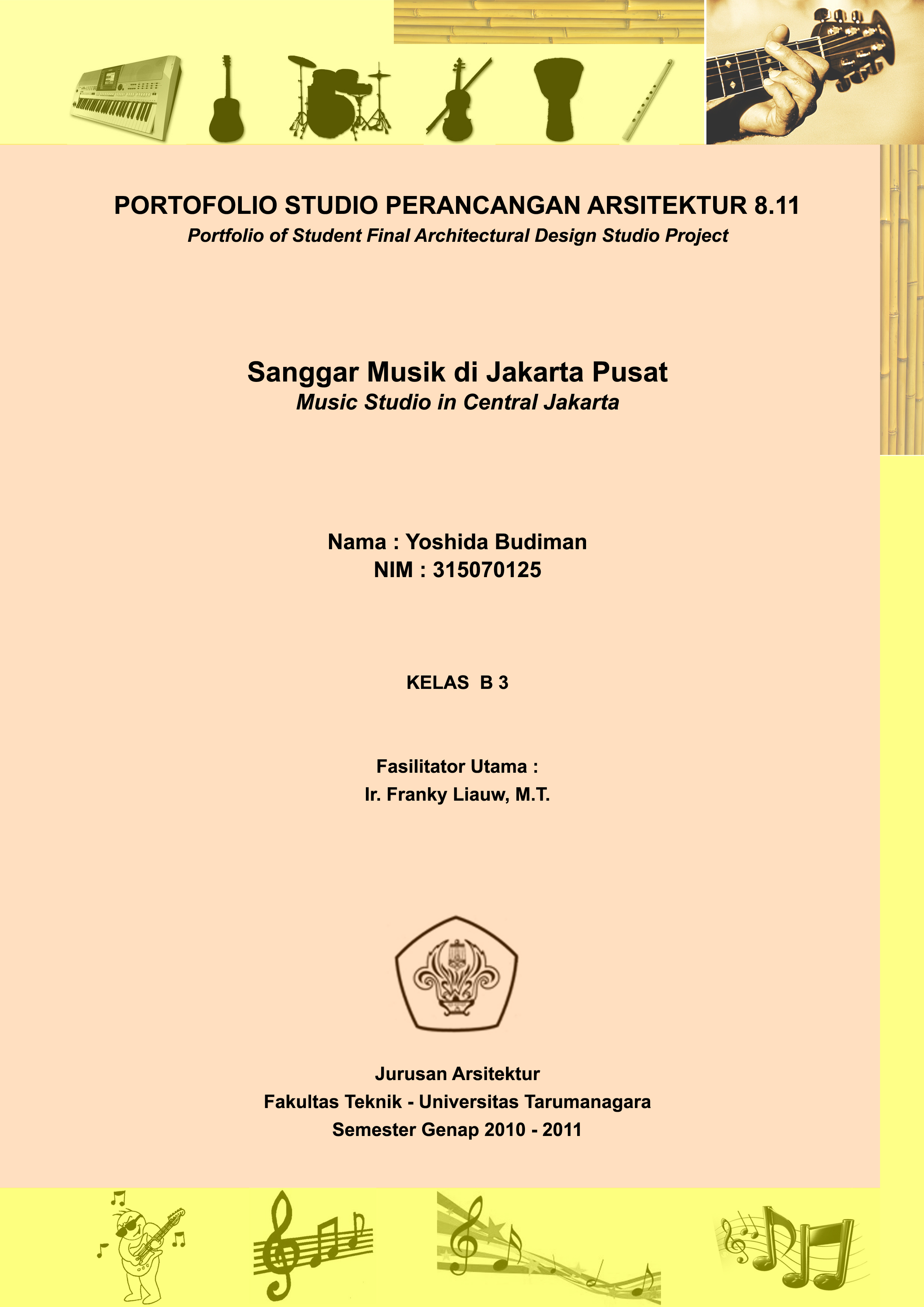 PORTOFOLIO STUDIO PERANCANGAN ARSITEKTUR 8.11
Portfolio of Student Final Architectural Design Studio Project

Sanggar Musik di Jakarta Pusat
Music Studio in Central Jakarta

Nama : Yoshida Budiman
NIM : 315070125

KELAS B 3

Fasilitator Utama :
Ir. Franky Liauw, M.T.

Jurusan Arsitektur
Fakultas Teknik - Universitas Tarumanagara
Semester Genap 2010 - 2011